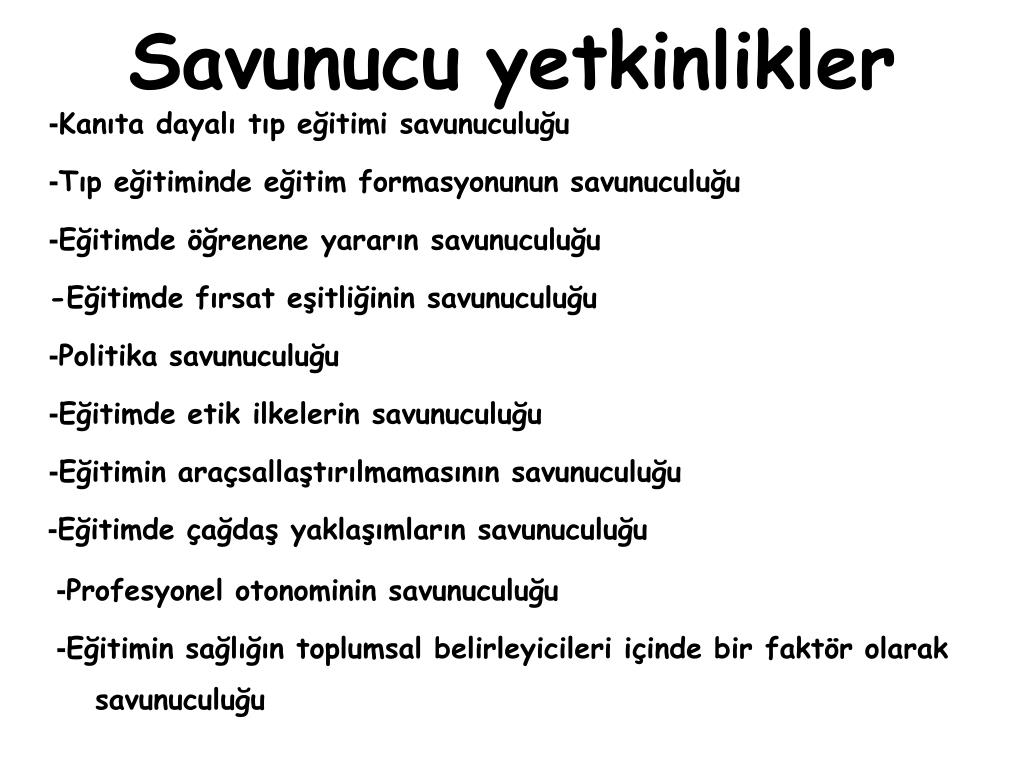 Savunucu yetkinlikler

-Kanıta dayalı tıp eğitimi savunuculuğu

-Tıp eğitiminde eğitim formasyonunun savunuculuğu

-Eğitimde öğrenene yararın savunuculuğu

-Eğitimde fırsat eşitliğinin savunuculuğu

-Politika savunuculuğu

-Eğitimde etik ilkelerin savunuculuğu

-Eğitimin araçsallaştırılmamasının savunuculuğu

-Eğitimde çağdaş yaklaşımların savunuculuğu

-Profesyonel otonominin savunuculuğu

-Eğitimin sağlığın toplumsal belirleyicileri içinde bir faktör olarak savunuculuğu